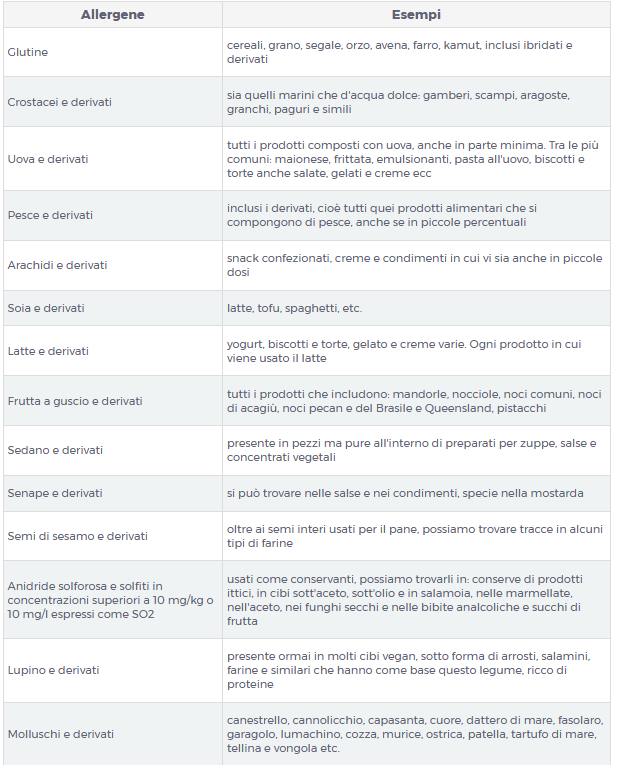 | Allergene | Esempi |
|---|---|
| Glutine | cereali, grano, segale, orzo, avena, farro, kamut, inclusi ibridati e derivati |
| Crostacei e derivati | sia quelli marini che d'acqua dolce: gamberi, scampi, aragoste, granchi, paguri e simili |
| Uova e derivati | tutti i prodotti composti con uova, anche in parte minima. Tra le più comuni: maionese, frittata, emulsionanti, pasta all'uovo, biscotti e torte anche salate, gelati e creme ecc |
| Pesce e derivati | inclusi i derivati, cioè tutti quei prodotti alimentari che si compongono di pesce, anche se in piccole percentuali |
| Arachidi e derivati | snack confezionati, creme e condimenti in cui vi sia anche in piccole dosi |
| Soia e derivati | latte, tofu, spaghetti, etc. |
| Latte e derivati | yogurt, biscotti e torte, gelato e creme varie. Ogni prodotto in cui viene usato il latte |
| Frutta a guscio e derivati | tutti i prodotti che includono: mandorle, nocciole, noci comuni, noci di acagiù, noci pecan e del Brasile e Queensland, pistacchi |
| Sedano e derivati | presente in pezzi ma pure all'interno di preparati per zuppe, salse e concentrati vegetali |
| Senape e derivati | si può trovare nelle salse e nei condimenti, specie nella mostarda |
| Semi di sesamo e derivati | oltre ai semi interi usati per il pane, possiamo trovare tracce in alcuni tipi di farine |
| Anidride solforosa e solfiti in concentrazioni superiori a 10 mg/kg o 10 mg/l espressi come SO2 | usati come conservanti, possiamo trovarli in: conserve di prodotti ittici, in cibi sott'aceto, sott'olio e in salamoia, nelle marmellate, nell'aceto, nei funghi secchi e nelle bibite analcoliche e succhi di frutta |
| Lupino e derivati | presente ormai in molti cibi vegan, sotto forma di arrosti, salamini, farine e similari che hanno come base questo legume, ricco di proteine |
| Molluschi e derivati | canestrello, cannolicchio, capasanta, cuore, dattero di mare, fasolaro, garagolo, lumachino, cozza, murice, ostrica, patella, tartufo di mare, tellina e vongola etc. |